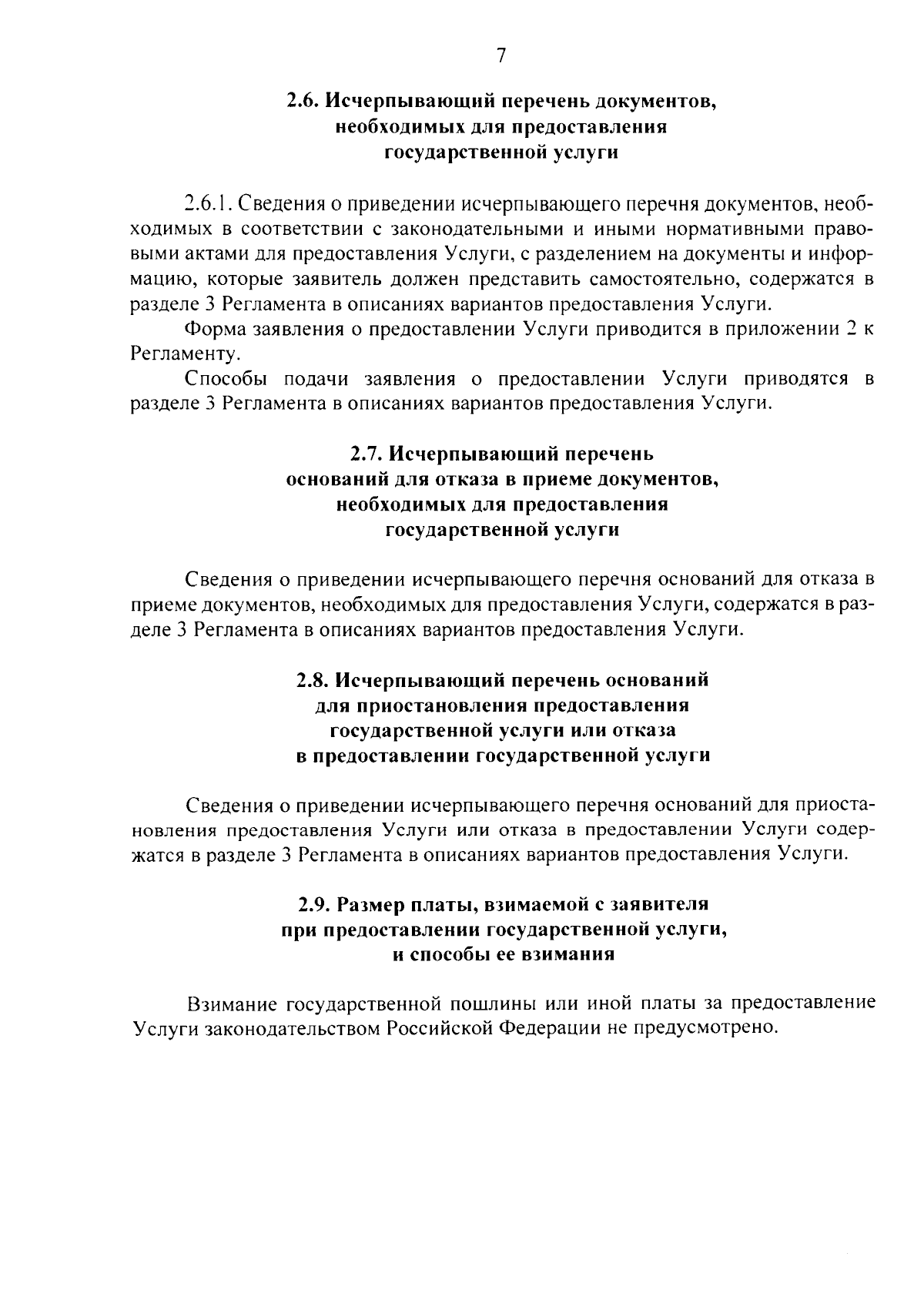 7

2.6. Исчерпывающий перечень документов, необходимых для предоставления государственной услуги

2.6.1. Сведения о приведении исчерпывающего перечня документов, необходимых в соответствии с законодательными и иными нормативными правовыми актами для предоставления Услуги, с разделением на документы и информацию, которые заявитель должен представить самостоятельно, содержатся в разделе 3 Регламента в описаниях вариантов предоставления Услуги.

Форма заявления о предоставлении Услуги приводится в приложении 2 к Регламенту.

Способы подачи заявления о предоставлении Услуги приводятся в разделе 3 Регламента в описаниях вариантов предоставления Услуги.

2.7. Исчерпывающий перечень оснований для отказа в приеме документов, необходимых для предоставления государственной услуги

Сведения о приведении исчерпывающего перечня оснований для отказа в приеме документов, необходимых для предоставления Услуги, содержатся в разделе 3 Регламента в описаниях вариантов предоставления Услуги.

2.8. Исчерпывающий перечень оснований для приостановления предоставления государственной услуги или отказа в предоставлении государственной услуги

Сведения о приведении исчерпывающего перечня оснований для приостановления предоставления Услуги или отказа в предоставлении Услуги содержатся в разделе 3 Регламента в описаниях вариантов предоставления Услуги.

2.9. Размер платы, взимаемой с заявителя при предоставлении государственной услуги, и способы ее взимания

Взимание государственной пошлины или иной платы за предоставление Услуги законодательством Российской Федерации не предусмотрено.